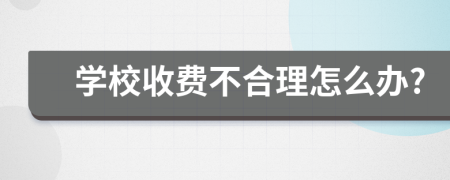 学校收费不合理怎么办?